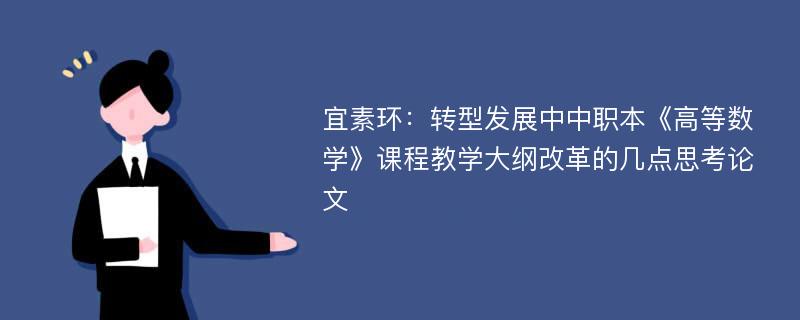 宜素环：转型发展中中职本《高等数学》课程教学大纲改革的几点思考论文